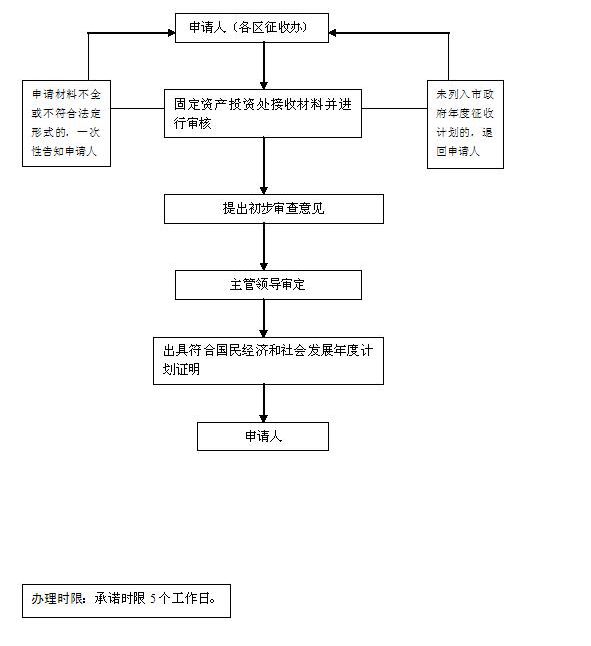 申请人（各区征收办）

申请材料不全或不符合法定形式的，一次性告知申请人

固定资产投资处接收材料并进行审核

未列入市政府年度征收计划的，退回申请人

提出初步审查意见

主管领导审定

出具符合国民经济和社会发展年度计划证明

申请人

办理时限：承诺时限 5 个工作日。